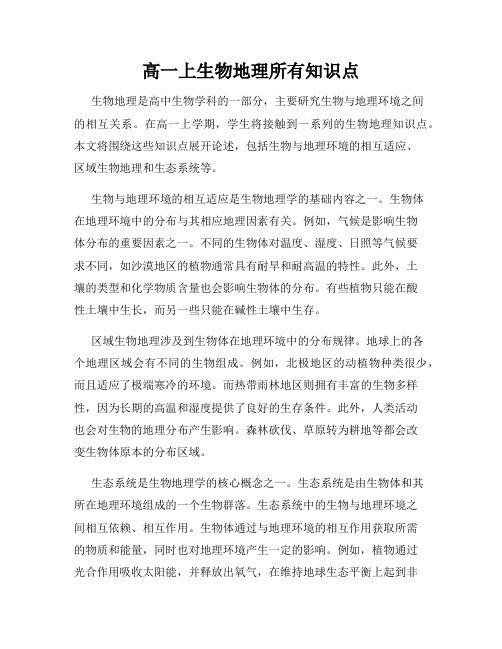 高一上生物地理所有知识点

生物地理是高中生物学科的一部分，主要研究生物与地理环境之间的相互关系。在高一上学期，学生将接触到一系列的生物地理知识点。本文将围绕这些知识点展开论述，包括生物与地理环境的相互适应、区域生物地理和生态系统等。

生物与地理环境的相互适应是生物地理学的基础内容之一。生物体在地理环境中的分布与其相应地理因素有关。例如，气候是影响生物体分布的重要因素之一。不同的生物体对温度、湿度、日照等气候要求不同，如沙漠地区的植物通常具有耐旱和耐高温的特性。此外，土壤的类型和化学物质含量也会影响生物体的分布。有些植物只能在酸性土壤中生长，而另一些只能在碱性土壤中生存。

区域生物地理涉及到生物体在地理环境中的分布规律。地球上的各个地理区域会有不同的生物组成。例如，北极地区的动植物种类很少，而且适应了极端寒冷的环境。而热带雨林地区则拥有丰富的生物多样性，因为长期的高温和湿度提供了良好的生存条件。此外，人类活动也会对生物的地理分布产生影响。森林砍伐、草原转为耕地等都会改变生物体原本的分布区域。

生态系统是生物地理学的核心概念之一。生态系统是由生物体和其所在地理环境组成的一个生物群落。生态系统中的生物与地理环境之间相互依赖、相互作用。生物体通过与地理环境的相互作用获取所需的物质和能量，同时也对地理环境产生一定的影响。例如，植物通过光合作用吸收太阳能，并释放出氧气，在维持地球生态平衡上起到非